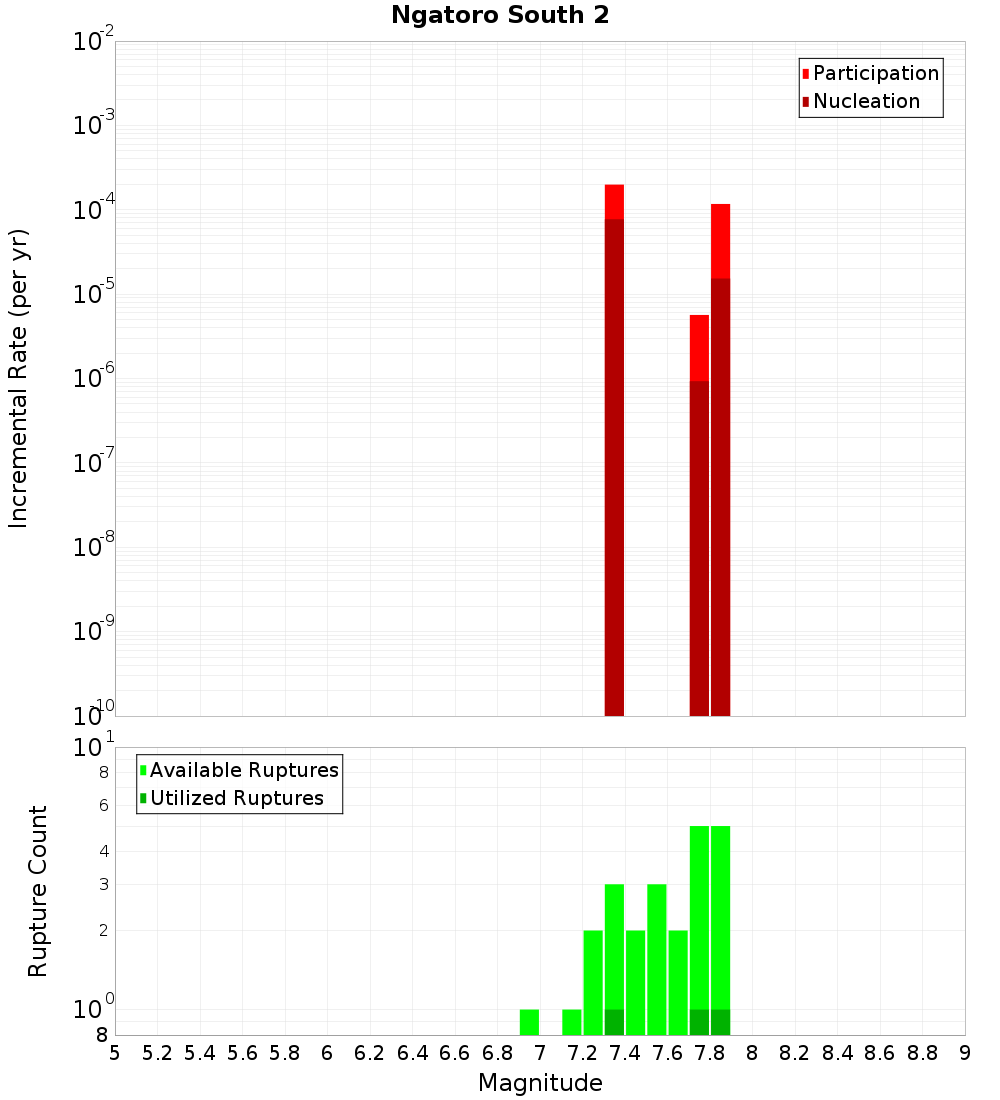 Ngatoro South 2

Participation
Nucleation

Incremental Rate (per yr)

$10^{-2}$
$10^{-3}$
$10^{-4}$
$10^{-5}$
$10^{-6}$
$10^{-7}$
$10^{-8}$
$10^{-9}$
$10^{-10}$

Available Ruptures
Utilized Ruptures

Rupture Count

$10^{1}$
8
6
4
3
2
$10^{0}$
8

5 5.2 5.4 5.6 5.8 6 6.2 6.4 6.6 6.8 7 7.2 7.4 7.6 7.8 8 8.2 8.4 8.6 8.8 9

Magnitude